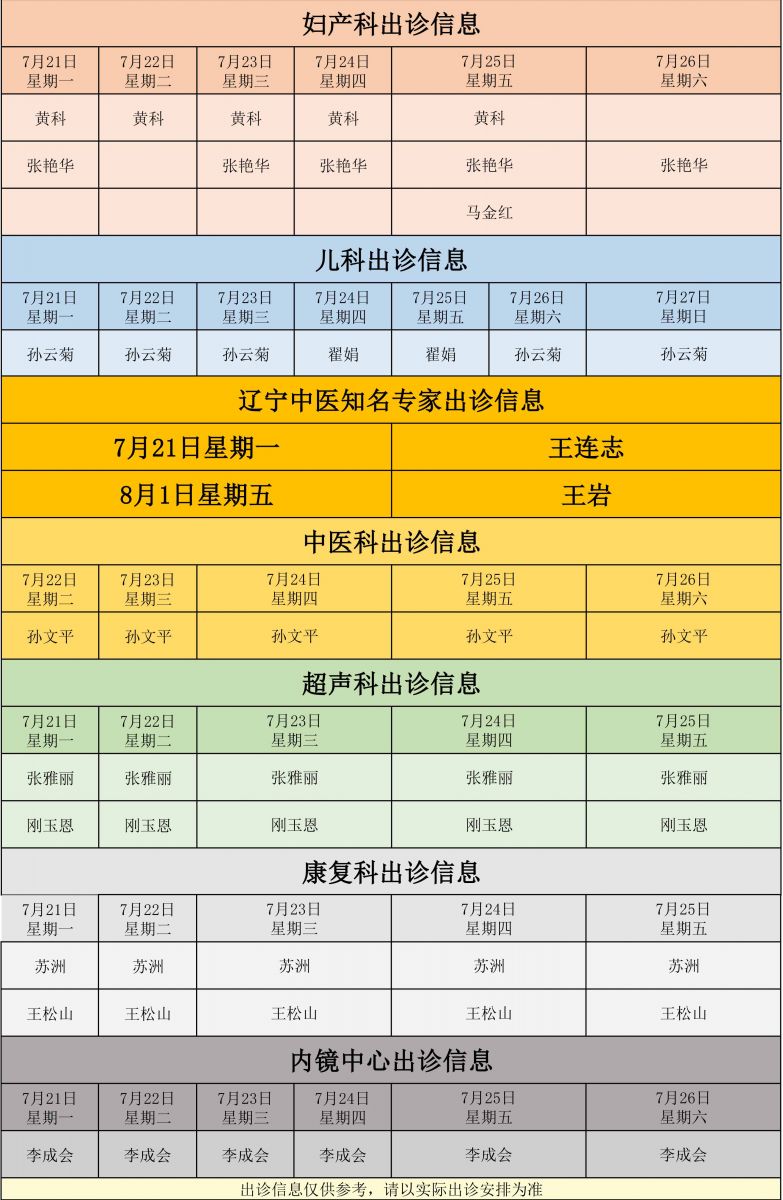 妇产科出诊信息

| 7月21日 星期一 | 7月22日 星期二 | 7月23日 星期三 | 7月24日 星期四 | 7月25日 星期五 | 7月26日 星期六 |
|---|---|---|---|---|---|
| 黄科 | 黄科 | 黄科 | 黄科 | 黄科 | |
| 张艳华 | | 张艳华 | 张艳华 | 张艳华 | 张艳华 |
| | | | | 马金红 | |

儿科出诊信息

| 7月21日 星期一 | 7月22日 星期二 | 7月23日 星期三 | 7月24日 星期四 | 7月25日 星期五 | 7月26日 星期六 | 7月27日 星期日 |
|---|---|---|---|---|---|---|
| 孙云菊 | 孙云菊 | 孙云菊 | 翟娟 | 翟娟 | 孙云菊 | 孙云菊 |

辽宁中医知名专家出诊信息

| 7月21日星期一 | 王连志 |
|---|---|
| 8月1日星期五 | 王岩 |

中医科出诊信息

| 7月22日 星期二 | 7月23日 星期三 | 7月24日 星期四 | 7月25日 星期五 | 7月26日 星期六 |
|---|---|---|---|---|
| 孙文平 | 孙文平 | 孙文平 | 孙文平 | 孙文平 |

超声科出诊信息

| 7月21日 星期一 | 7月22日 星期二 | 7月23日 星期三 | 7月24日 星期四 | 7月25日 星期五 |
|---|---|---|---|---|
| 张雅丽 | 张雅丽 | 张雅丽 | 张雅丽 | 张雅丽 |
| 刚玉恩 | 刚玉恩 | 刚玉恩 | 刚玉恩 | 刚玉恩 |

康复科出诊信息

| 7月21日 星期一 | 7月22日 星期二 | 7月23日 星期三 | 7月24日 星期四 | 7月25日 星期五 |
|---|---|---|---|---|
| 苏洲 | 苏洲 | 苏洲 | 苏洲 | 苏洲 |
| 王松山 | 王松山 | 王松山 | 王松山 | 王松山 |

内镜中心出诊信息

| 7月21日 星期一 | 7月22日 星期二 | 7月23日 星期三 | 7月24日 星期四 | 7月25日 星期五 | 7月26日 星期六 |
|---|---|---|---|---|---|
| 李成会 | 李成会 | 李成会 | 李成会 | 李成会 | 李成会 |

出诊信息仅供参考，请以实际出诊安排为准